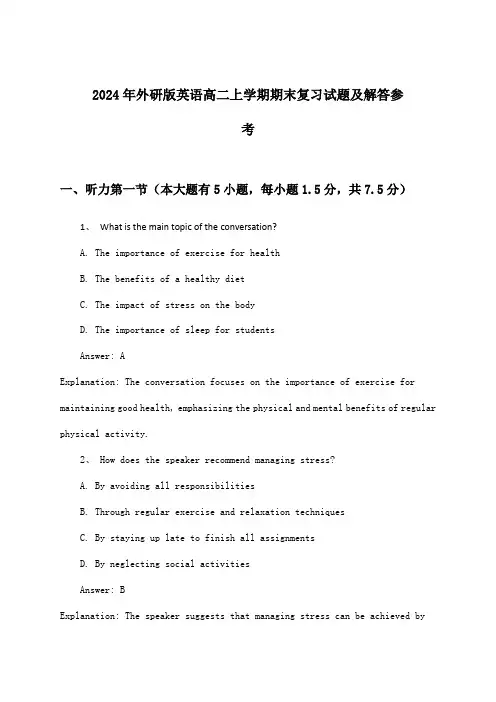 2024年外研版英语高二上学期期末复习试题及解答参考

一、听力第一节（本大题有5小题，每小题1.5分，共7.5分）

1、 What is the main topic of the conversation?

A. The importance of exercise for health

B. The benefits of a healthy diet

C. The impact of stress on the body

D. The importance of sleep for students

Answer: A

Explanation: The conversation focuses on the importance of exercise for maintaining good health, emphasizing the physical and mental benefits of regular physical activity.

2、 How does the speaker recommend managing stress?

A. By avoiding all responsibilities

B. Through regular exercise and relaxation techniques

C. By staying up late to finish all assignments

D. By neglecting social activities

Answer: B

Explanation: The speaker suggests that managing stress can be achieved by